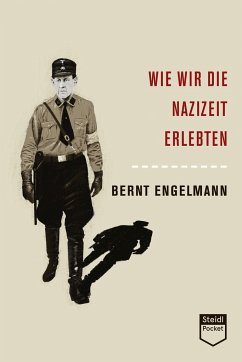 WIE WIR DIE NAZIZEIT ERLEBTEN

BERNT ENGELMANN

Steidl
Pocket